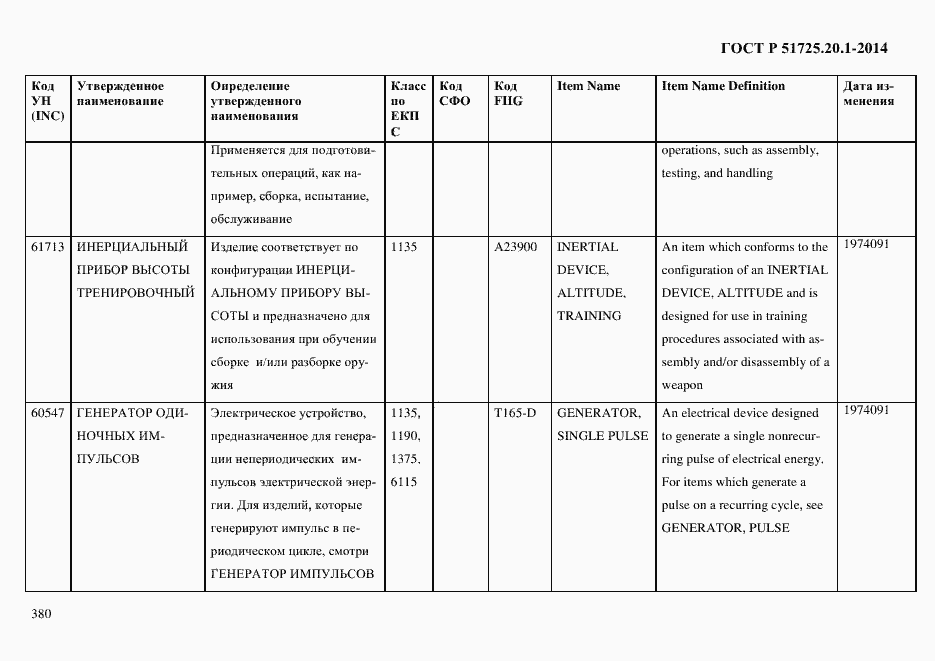 ГОСТ Р 51725.20.1-2014

| Код УН (INC) | Утвержденное наименование | Определение утвержденного наименования | Класс по ЕКПС | Код СФО | Код FIIG | Item Name | Item Name Definition | Дата изменения |
|---|---|---|---|---|---|---|---|---|
| | | Применяется для подготовительных операций, как например, сборка, испытание, обслуживание | | | | | operations, such as assembly, testing, and handling | |
| 61713 | ИНЕРЦИАЛЬНЫЙ ПРИБОР ВЫСОТЫ ТРЕНИРОВОЧНЫЙ | Изделие соответствует по конфигурации ИНЕРЦИАЛЬНОМУ ПРИБОРУ ВЫСОТЫ и предназначено для использования при обучении сборке и/или разборке оружия | 1135 | | A23900 | INERTIAL DEVICE, ALTITUDE, TRAINING | An item which conforms to the configuration of an INERTIAL DEVICE, ALTITUDE and is designed for use in training procedures associated with assembly and/or disassembly of a weapon | 1974091 |
| 60547 | ГЕНЕРАТОР ОДИНОЧНЫХ ИМПУЛЬСОВ | Электрическое устройство, предназначенное для генерации непериодических импульсов электрической энергии. Для изделий, которые генерируют импульс в периодическом цикле, смотри ГЕНЕРАТОР ИМПУЛЬСОВ | 1135, 1190, 1375, 6115 | | T165-D | GENERATOR, SINGLE PULSE | An electrical device designed to generate a single nonrecurring pulse of electrical energy. For items which generate a pulse on a recurring cycle, see GENERATOR, PULSE | 1974091 |

380